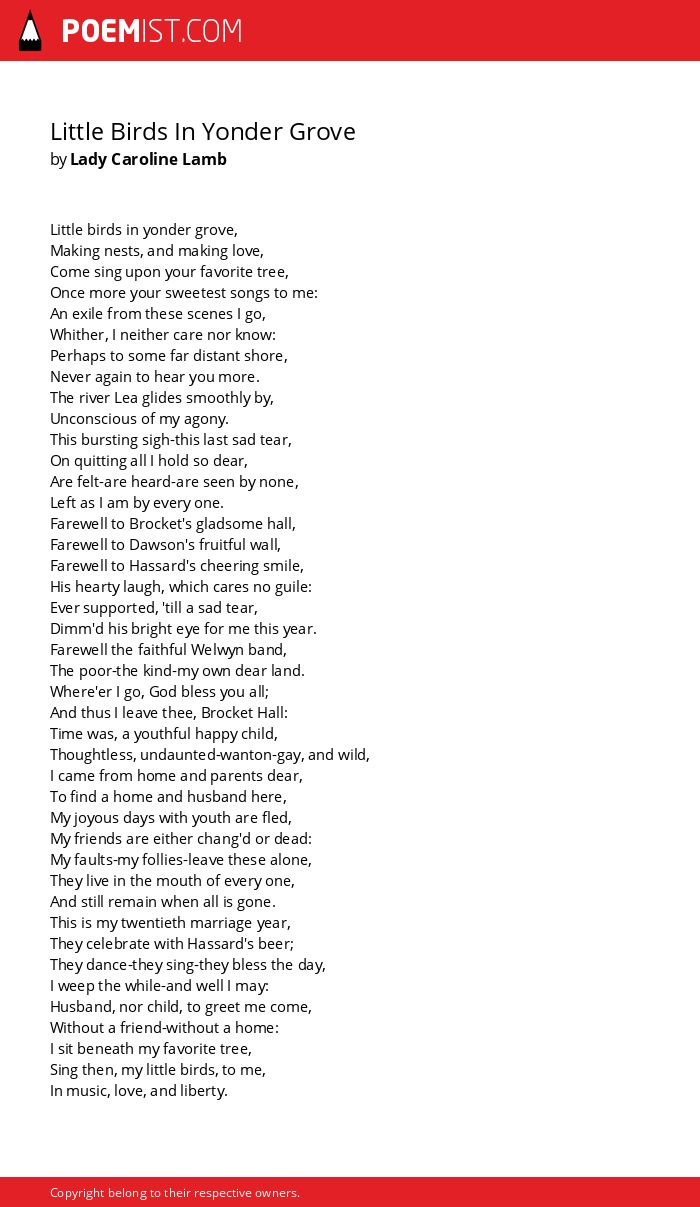 POEMIST.COM

Little Birds In Yonder Grove
by Lady Caroline Lamb

Little birds in yonder grove,
Making nests, and making love,
Come sing upon your favorite tree,
Once more your sweetest songs to me:
An exile from these scenes I go,
Whither, I neither care nor know:
Perhaps to some far distant shore,
Never again to hear you more.
The river Lea glides smoothly by,
Unconscious of my agony.
This bursting sigh-this last sad tear,
On quitting all I hold so dear,
Are felt-are heard-are seen by none,
Left as I am by every one.
Farewell to Brocket's gladsome hall,
Farewell to Dawson's fruitful wall,
Farewell to Hassard's cheering smile,
His hearty laugh, which cares no guile:
Ever supported, 'till a sad tear,
Dimm'd his bright eye for me this year.
Farewell the faithful Welwyn band,
The poor-the kind-my own dear land.
Where'er I go, God bless you all;
And thus I leave thee, Brocket Hall:
Time was, a youthful happy child,
Thoughtless, undaunted-wanton-gay, and wild,
I came from home and parents dear,
To find a home and husband here,
My joyous days with youth are fled,
My friends are either chang'd or dead:
My faults-my follies-leave these alone,
They live in the mouth of every one,
And still remain when all is gone.
This is my twentieth marriage year,
They celebrate with Hassard's beer;
They dance-they sing-they bless the day,
I weep the while-and well I may:
Husband, nor child, to greet me come,
Without a friend-without a home:
I sit beneath my favorite tree,
Sing then, my little birds, to me,
In music, love, and liberty.

Copyright belong to their respective owners.